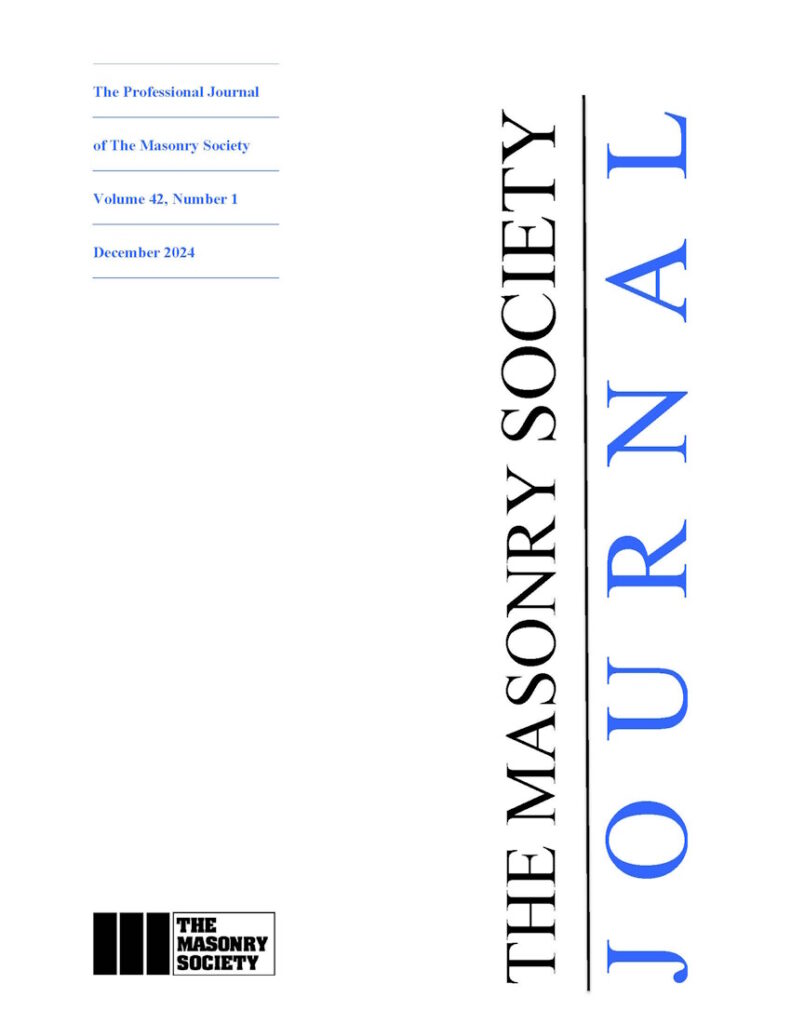 The Professional Journal

of The Masonry Society

Volume 42, Number 1

December 2024

THE MASONRY SOCIETY

JOURNAL

THE MASONRY SOCIETY